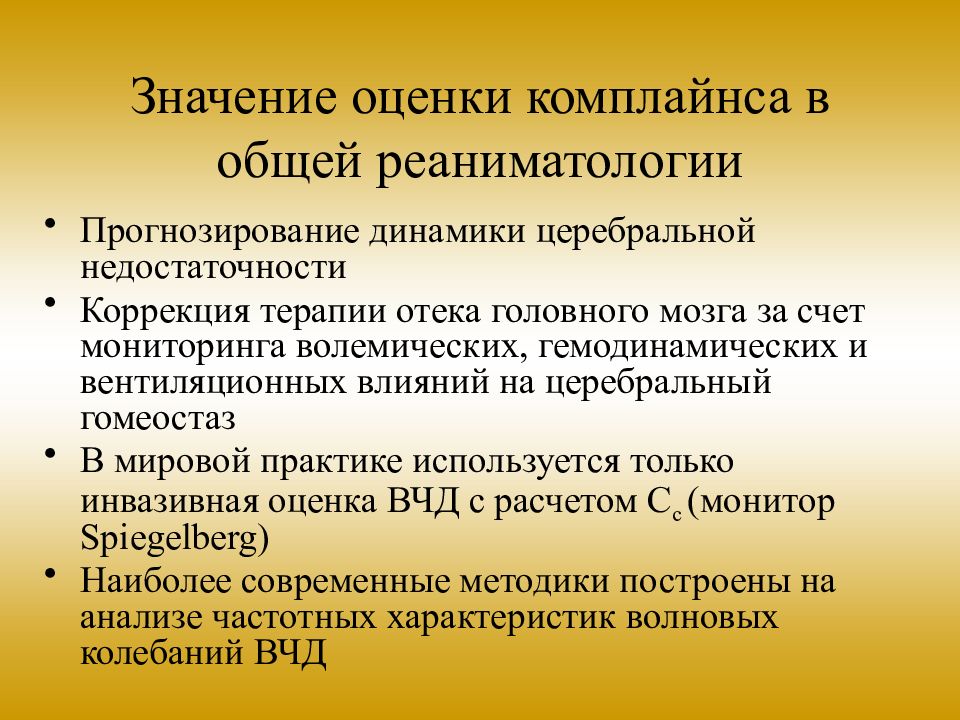 Значение оценки комплайнса в общей реаниматологии

• Прогнозирование динамики церебральной недостаточности
• Коррекция терапии отека головного мозга за счет мониторинга волемических, гемодинамических и вентиляционных влияний на церебральный гомеостаз
• В мировой практике используется только инвазивная оценка ВЧД с расчетом $C_c$ (монитор Spiegelberg)
• Наиболее современные методики построены на анализе частотных характеристик волновых колебаний ВЧД